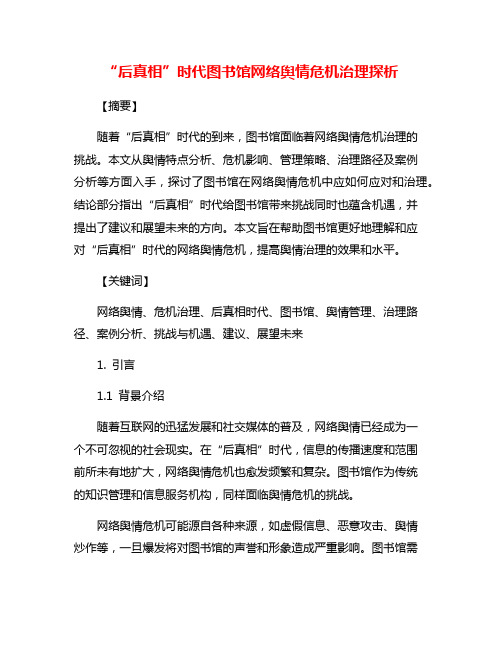 “后真相”时代图书馆网络舆情危机治理探析

【摘要】

随着“后真相”时代的到来，图书馆面临着网络舆情危机治理的挑战。本文从舆情特点分析、危机影响、管理策略、治理路径及案例分析等方面入手，探讨了图书馆在网络舆情危机中应如何应对和治理。结论部分指出“后真相”时代给图书馆带来挑战同时也蕴含机遇，并提出了建议和展望未来的方向。本文旨在帮助图书馆更好地理解和应对“后真相”时代的网络舆情危机，提高舆情治理的效果和水平。

【关键词】

网络舆情、危机治理、后真相时代、图书馆、舆情管理、治理路径、案例分析、挑战与机遇、建议、展望未来

1. 引言

1.1 背景介绍

随着互联网的迅猛发展和社交媒体的普及，网络舆情已经成为一个不可忽视的社会现实。在“后真相”时代，信息的传播速度和范围前所未有地扩大，网络舆情危机也愈发频繁和复杂。图书馆作为传统的知识管理和信息服务机构，同样面临舆情危机的挑战。

网络舆情危机可能源自各种来源，如虚假信息、恶意攻击、舆情炒作等，一旦爆发将对图书馆的声誉和形象造成严重影响。图书馆需